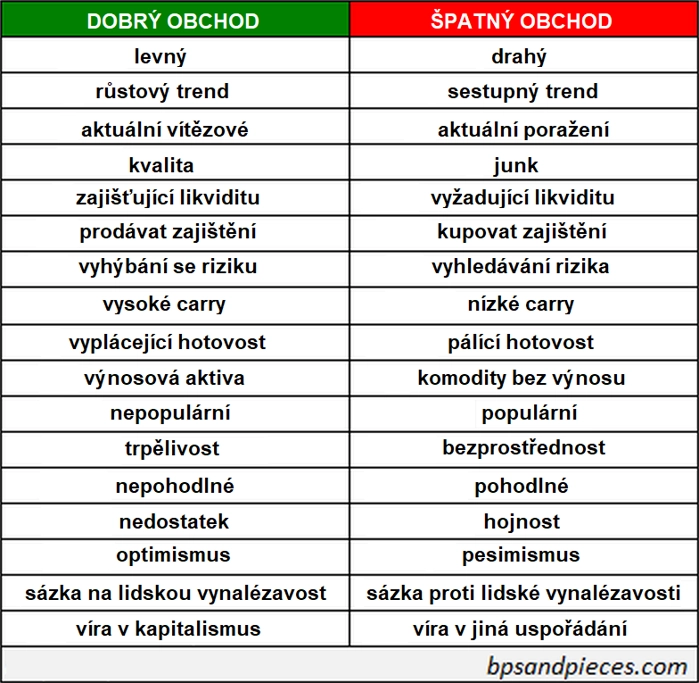 | DOBRÝ OBCHOD | ŠPATNÝ OBCHOD |
|---|---|
| levný | drahý |
| růstový trend | sestupný trend |
| aktuální vítězové | aktuální poražení |
| kvalita | junk |
| zajišťující likviditu | vyžadující likviditu |
| prodávat zajištění | kupovat zajištění |
| vyhýbání se riziku | vyhledávání rizika |
| vysoké carry | nízké carry |
| vyplácející hotovost | pálící hotovost |
| výnosová aktiva | komodity bez výnosu |
| nepopulární | populární |
| trpělivost | bezprostřednost |
| nepohodlné | pohodlné |
| nedostatek | hojnost |
| optimismus | pesimismus |
| sázka na lidskou vynalézavost | sázka proti lidské vynalézavosti |
| víra v kapitalismus | víra v jiná uspořádání |

bpsandpieces.com